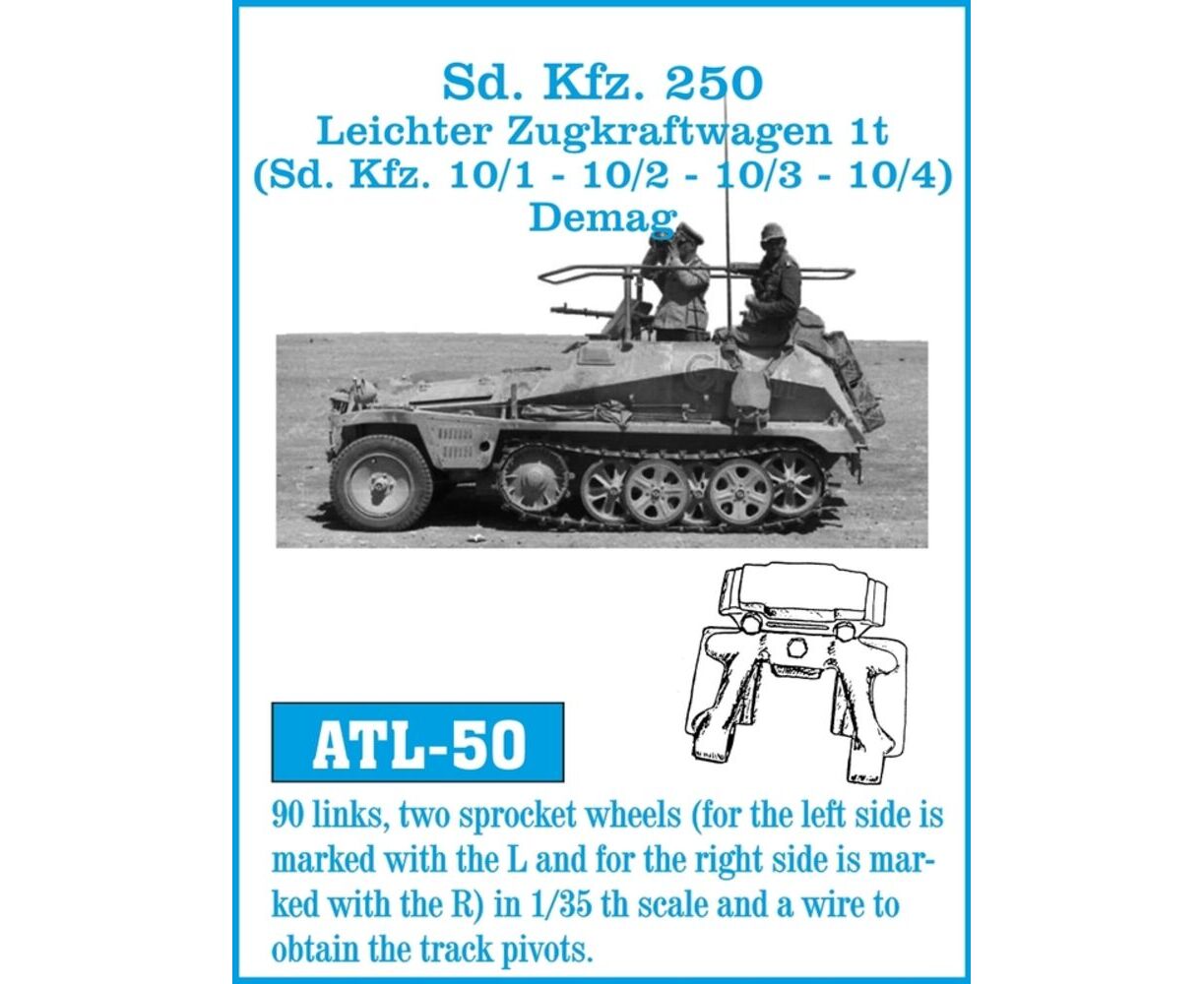 Sd. Kfz. 250
Leichter Zugkraftwagen 1t
(Sd. Kfz. 10/1 - 10/2 - 10/3 - 10/4)
Demag

ATL-50

90 links, two sprocket wheels (for the left side is marked with the L and for the right side is marked with the R) in 1/35 th scale and a wire to obtain the track pivots.